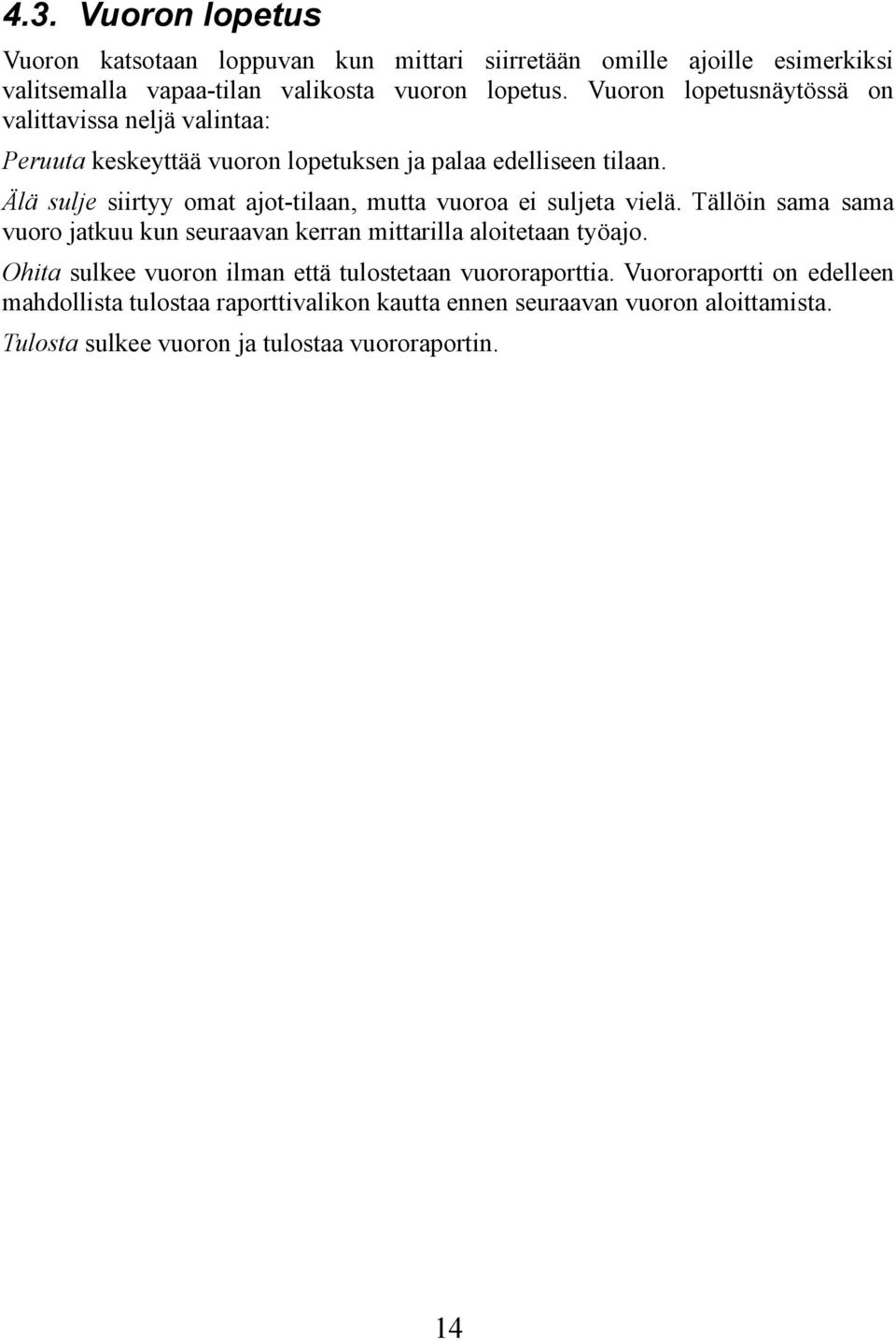 4.3. Vuoron lopetus

Vuoron katsotaan loppuvan kun mittari siirretään omille ajoille esimerkiksi valitsemalla vapaa-tilan valikosta vuoron lopetus. Vuoron lopetusnäytössä on valittavissa neljä valintaa:

Peruuta keskeyttää vuoron lopetuksen ja palaa edelliseen tilaan.

Älä sulje siirtyy omat ajot-tilaan, mutta vuoroa ei suljeta vielä. Tällöin sama sama vuoro jatkuu kun seuraavan kerran mittarilla aloitetaan työajo.

Ohita sulkee vuoron ilman että tulostetaan vuororaporttia. Vuororaportti on edelleen mahdollista tulostaa raporttivalikon kautta ennen seuraavan vuoron aloittamista.

Tulosta sulkee vuoron ja tulostaa vuororaportin.

14